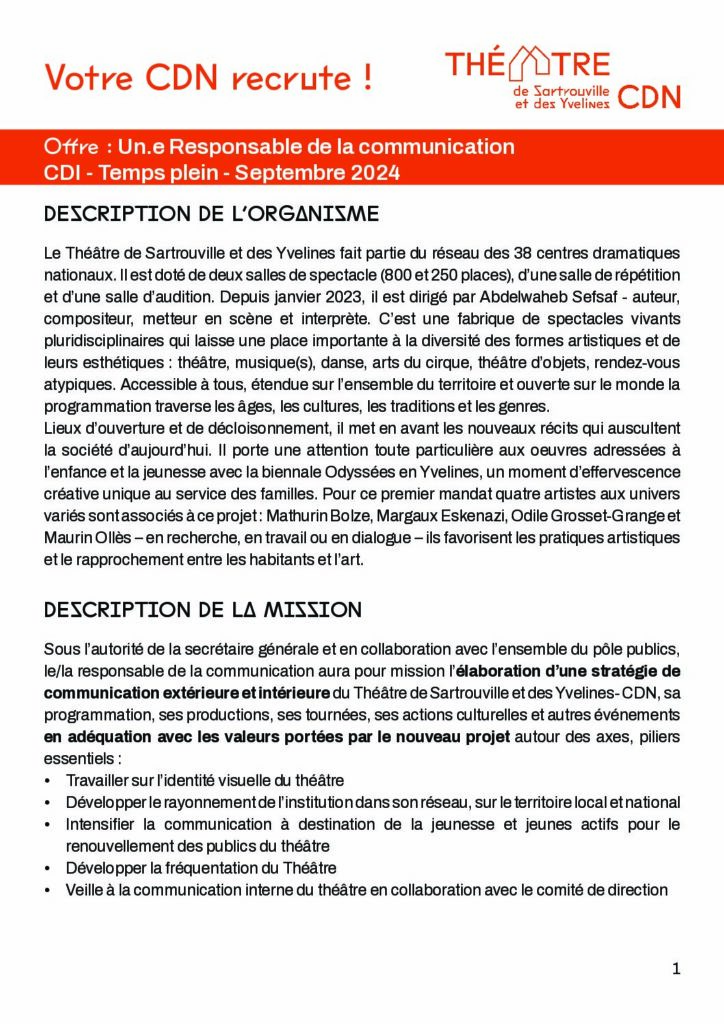 Votre CDN recrute !

THÉÂTRE de Sartrouville et des Yvelines CDN

Offre : Un.e Responsable de la communication
CDI - Temps plein - Septembre 2024

DESCRIPTION DE L'ORGANISME

Le Théâtre de Sartrouville et des Yvelines fait partie du réseau des 38 centres dramatiques nationaux. Il est doté de deux salles de spectacle (800 et 250 places), d'une salle de répétition et d'une salle d'audition. Depuis janvier 2023, il est dirigé par Abdelwaheb Sefsaf - auteur, compositeur, metteur en scène et interprète. C'est une fabrique de spectacles vivants pluridisciplinaires qui laisse une place importante à la diversité des formes artistiques et de leurs esthétiques : théâtre, musique(s), danse, arts du cirque, théâtre d'objets, rendez-vous atypiques. Accessible à tous, étendue sur l'ensemble du territoire et ouverte sur le monde la programmation traverse les âges, les cultures, les traditions et les genres.
Lieux d'ouverture et de décloisonnement, il met en avant les nouveaux récits qui auscultent la société d'aujourd'hui. Il porte une attention toute particulière aux oeuvres adressées à l'enfance et la jeunesse avec la biennale Odyssées en Yvelines, un moment d'effervescence créative unique au service des familles. Pour ce premier mandat quatre artistes aux univers variés sont associés à ce projet : Mathurin Bolze, Margaux Eskenazi, Odile Grosset-Grange et Maurin Ollès – en recherche, en travail ou en dialogue – ils favorisent les pratiques artistiques et le rapprochement entre les habitants et l'art.

DESCRIPTION DE LA MISSION

Sous l'autorité de la secrétaire générale et en collaboration avec l'ensemble du pôle publics, le/la responsable de la communication aura pour mission l'élaboration d'une stratégie de communication extérieure et intérieure du Théâtre de Sartrouville et des Yvelines- CDN, sa programmation, ses productions, ses tournées, ses actions culturelles et autres événements en adéquation avec les valeurs portées par le nouveau projet autour des axes, piliers essentiels :
• Travailler sur l'identité visuelle du théâtre
• Développer le rayonnement de l'institution dans son réseau, sur le territoire local et national
• Intensifier la communication à destination de la jeunesse et jeunes actifs pour le renouvellement des publics du théâtre
• Développer la fréquentation du Théâtre
• Veille à la communication interne du théâtre en collaboration avec le comité de direction

1